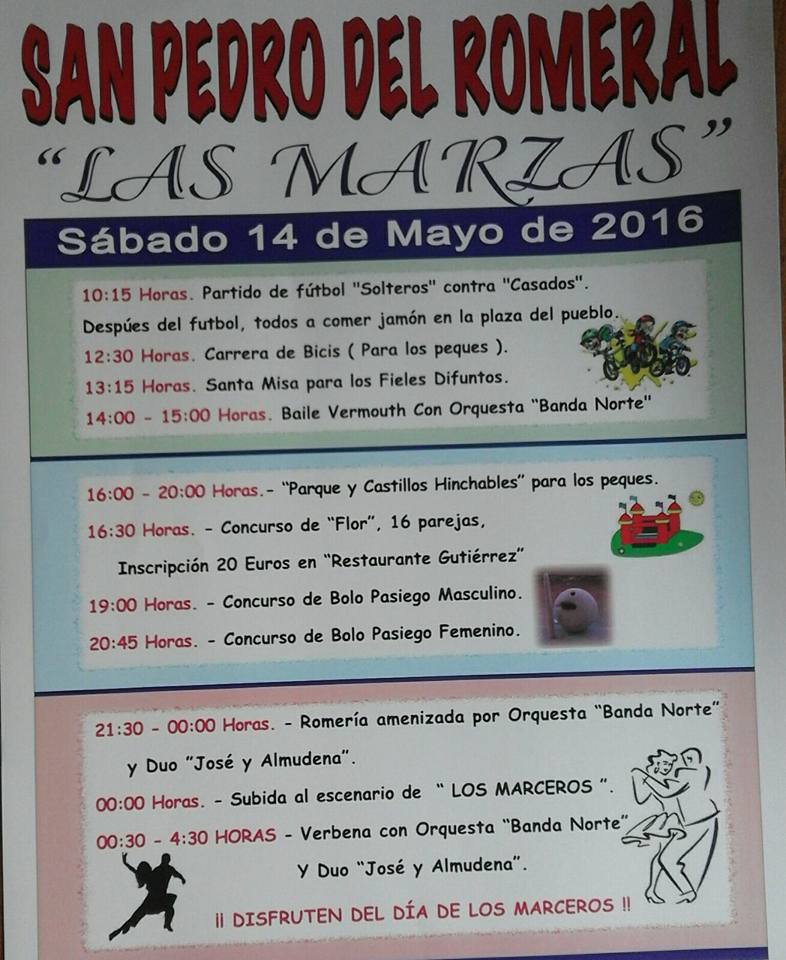 SAN PEDRO DEL ROMERAL

"LAS MARZAS"

Sábado 14 de Mayo de 2016

10:15 Horas. Partido de fútbol "Solteros" contra "Casados".
Despúes del futbol, todos a comer jamón en la plaza del pueblo.
12:30 Horas. Carrera de Bicis ( Para los peques ).
13:15 Horas. Santa Misa para los Fieles Difuntos.
14:00 - 15:00 Horas. Baile Vermouth Con Orquesta "Banda Norte"

16:00 - 20:00 Horas.- "Parque y Castillos Hinchables" para los peques.
16:30 Horas. - Concurso de "Flor", 16 parejas,
Inscripción 20 Euros en "Restaurante Gutiérrez"
19:00 Horas. - Concurso de Bolo Pasiego Masculino.
20:45 Horas. - Concurso de Bolo Pasiego Femenino.

21:30 - 00:00 Horas. - Romería amenizada por Orquesta "Banda Norte"
y Duo "José y Almudena".
00:00 Horas. - Subida al escenario de " LOS MARCEROS ".
00:30 - 4:30 HORAS - Verbena con Orquesta "Banda Norte"
Y Duo "José y Almudena".

¡¡ DISFRUTEN DEL DÍA DE LOS MARCEROS !!